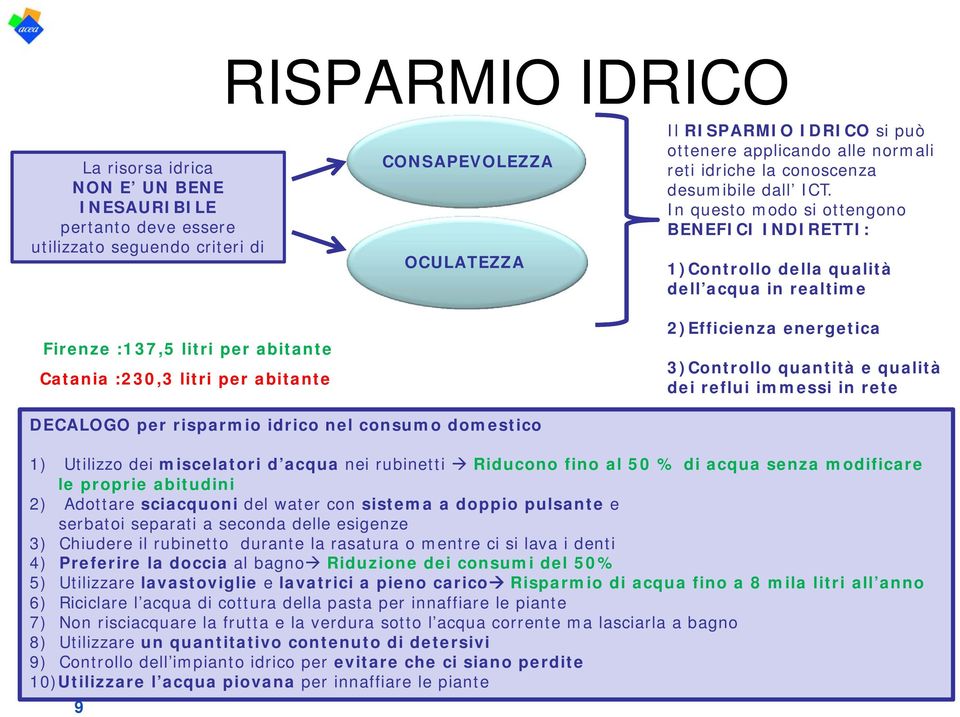 acea

RISPARMIO IDRICO

La risorsa idrica
NON E' UN BENE
INESAURIBILE
pertanto deve essere utilizzato seguendo criteri di

CONSAPEVOLEZZA

OCULATEZZA

Il RISPARMIO IDRICO si può ottenere applicando alle normali reti idriche la conoscenza desumibile dall' ICT.
In questo modo si ottengono BENEFICI INDIRETTI:

1)Controllo della qualità dell'acqua in realtime

2)Efficienza energetica

3)Controllo quantità e qualità dei reflui immessi in rete

Firenze :137,5 litri per abitante

Catania :230,3 litri per abitante

DECALOGO per risparmio idrico nel consumo domestico

1) Utilizzo dei miscelatori d'acqua nei rubinetti → Riducono fino al 50 % di acqua senza modificare le proprie abitudini
2) Adottare sciacquoni del water con sistema a doppio pulsante e serbatoi separati a seconda delle esigenze
3) Chiudere il rubinetto durante la rasatura o mentre ci si lava i denti
4) Preferire la doccia al bagno→ Riduzione dei consumi del 50%
5) Utilizzare lavastoviglie e lavatrici a pieno carico→ Risparmio di acqua fino a 8 mila litri all'anno
6) Riciclare l'acqua di cottura della pasta per innaffiare le piante
7) Non risciacquare la frutta e la verdura sotto l'acqua corrente ma lasciarla a bagno
8) Utilizzare un quantitativo contenuto di detersivi
9) Controllo dell'impianto idrico per evitare che ci siano perdite
10)Utilizzare l'acqua piovana per innaffiare le piante

9